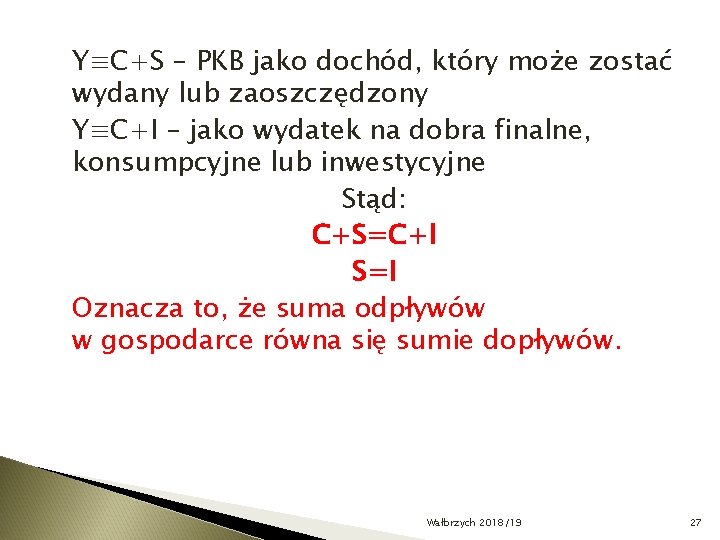 $Y \equiv C+S$ – PKB jako dochód, który może zostać wydany lub zaoszczędzony

$Y \equiv C+I$ – jako wydatek na dobra finalne, konsumpcyjne lub inwestycyjne

Stąd:

$C+S=C+I$

$S=I$

Oznacza to, że suma odpływów w gospodarce równa się sumie dopływów.

Wałbrzych 2018/19

27